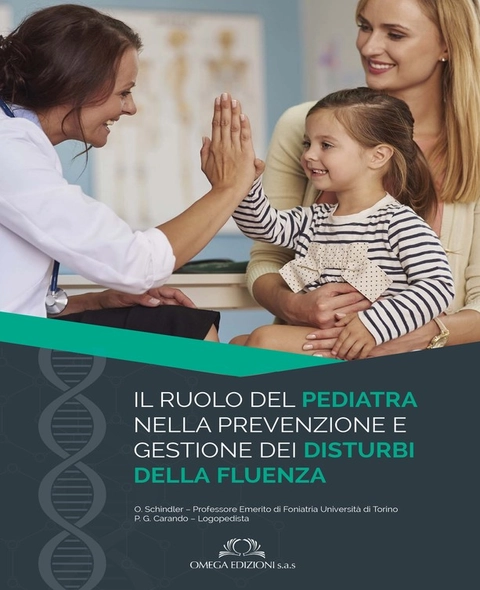 IL RUOLO DEL PEDIATRA NELLA PREVENZIONE E GESTIONE DEI DISTURBI DELLA FLUENZA

O. Schindler – Professore Emerito di Foniatria Università di Torino
P. G. Carando – Logopedista

OMEGA EDIZIONI s.a.s